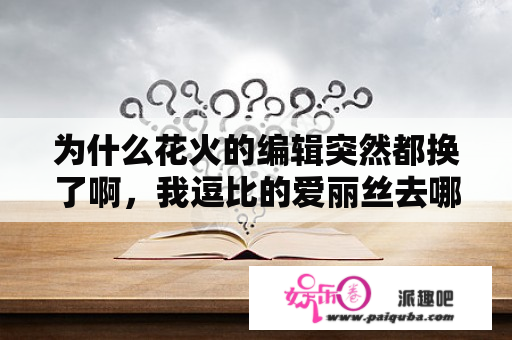 为什么花火的编辑突然都换了啊，我逗比的爱丽丝去哪

娱乐圈 派趣吧
www.paiquba.com